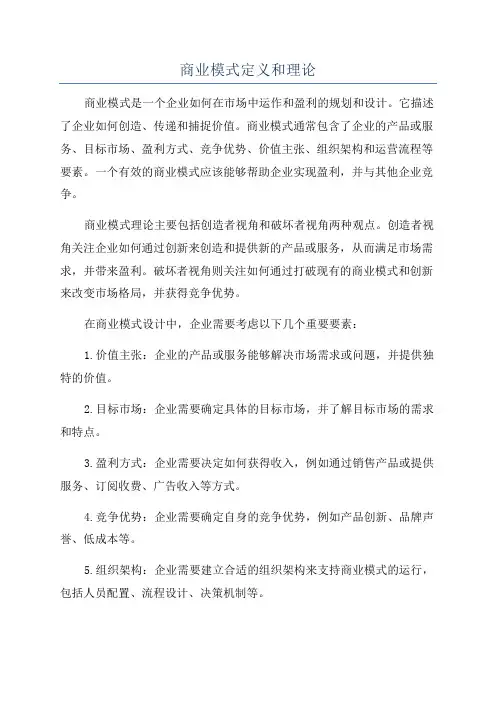 商业模式定义和理论

商业模式是一个企业如何在市场中运作和盈利的规划和设计。它描述了企业如何创造、传递和捕捉价值。商业模式通常包含了企业的产品或服务、目标市场、盈利方式、竞争优势、价值主张、组织架构和运营流程等要素。一个有效的商业模式应该能够帮助企业实现盈利，并与其他企业竞争。

商业模式理论主要包括创造者视角和破坏者视角两种观点。创造者视角关注企业如何通过创新来创造和提供新的产品或服务，从而满足市场需求，并带来盈利。破坏者视角则关注如何通过打破现有的商业模式和创新来改变市场格局，并获得竞争优势。

在商业模式设计中，企业需要考虑以下几个重要要素：

1.价值主张：企业的产品或服务能够解决市场需求或问题，并提供独特的价值。

2.目标市场：企业需要确定具体的目标市场，并了解目标市场的需求和特点。

3.盈利方式：企业需要决定如何获得收入，例如通过销售产品或提供服务、订阅收费、广告收入等方式。

4.竞争优势：企业需要确定自身的竞争优势，例如产品创新、品牌声誉、低成本等。

5.组织架构：企业需要建立合适的组织架构来支持商业模式的运行，包括人员配置、流程设计、决策机制等。